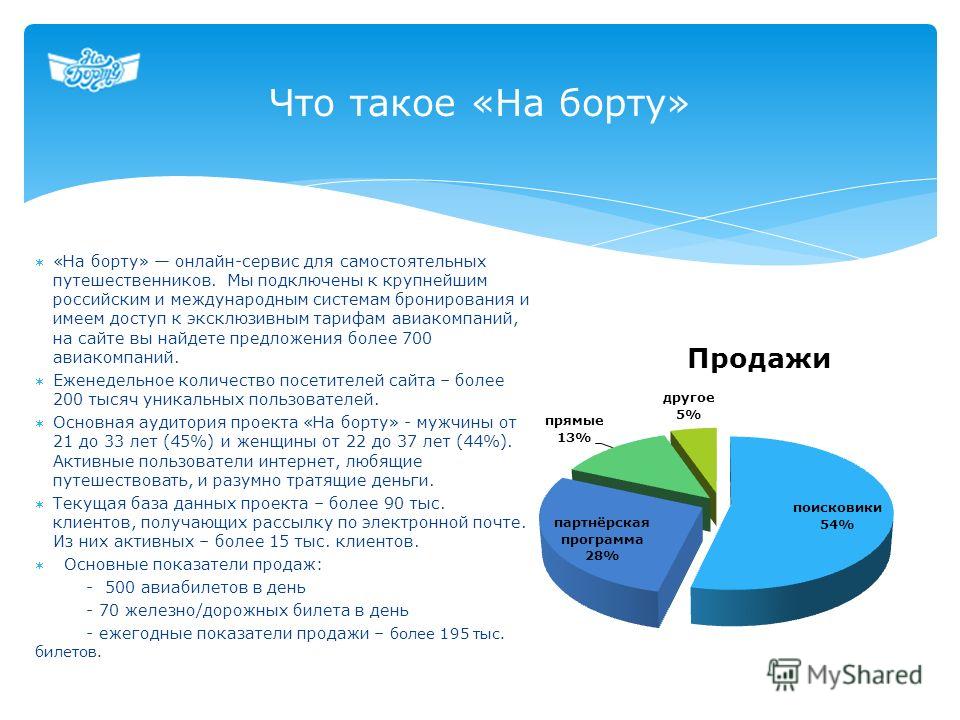 На борту

Что такое «На борту»

«На борту» — онлайн-сервис для самостоятельных путешественников. Мы подключены к крупнейшим российским и международным системам бронирования и имеем доступ к эксклюзивным тарифам авиакомпаний, на сайте вы найдете предложения более 700 авиакомпаний.

Еженедельное количество посетителей сайта – более 200 тысяч уникальных пользователей.

Основная аудитория проекта «На борту» - мужчины от 21 до 33 лет (45%) и женщины от 22 до 37 лет (44%). Активные пользователи интернет, любящие путешествовать, и разумно тратящие деньги.

Текущая база данных проекта – более 90 тыс. клиентов, получающих рассылку по электронной почте. Из них активных – более 15 тыс. клиентов.

Основные показатели продаж:

- 500 авиабилетов в день

- 70 железно/дорожных билета в день

- ежегодные показатели продажи – более 195 тыс. билетов.

Продажи

другое 5%

прямые 13%

партнёрская программа 28%

поисковики 54%

MyShared